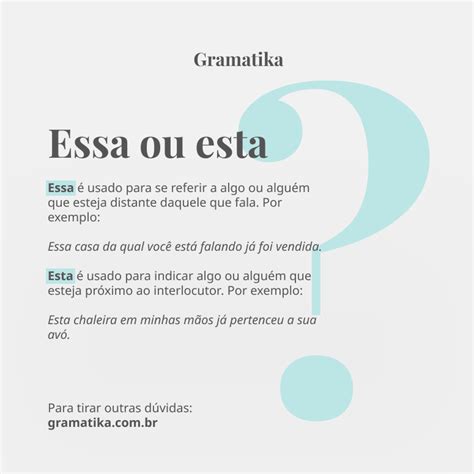 Gramatika

Essa ou esta

Essa é usado para se referir a algo ou alguém que esteja distante daquele que fala. Por exemplo:

Essa casa da qual você está falando já foi vendida.

Esta é usado para indicar algo ou alguém que esteja próximo ao interlocutor. Por exemplo:

Esta chaleira em minhas mãos já pertenceu a sua avó.

Para tirar outras dúvidas:
gramatika.com.br